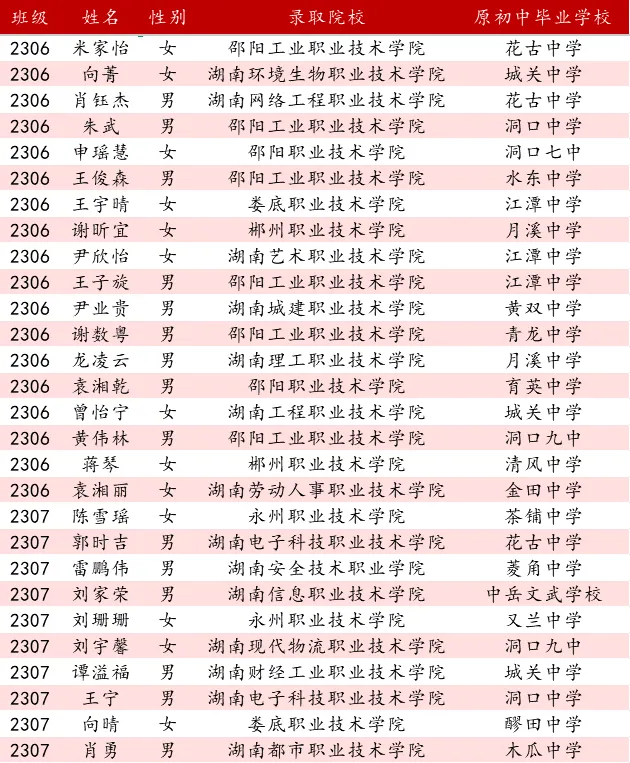 | 班级 | 姓名 | 性别 | 录取院校 | 原初中毕业学校 |
|---|---|---|---|---|
| 2306 | 米家怡 | 女 | 邵阳工业职业技术学院 | 花古中学 |
| 2306 | 向菁 | 女 | 湖南环境生物职业技术学院 | 城关中学 |
| 2306 | 肖钰杰 | 男 | 湖南网络工程职业技术学院 | 花古中学 |
| 2306 | 朱武 | 男 | 邵阳工业职业技术学院 | 洞口中学 |
| 2306 | 申瑶慧 | 女 | 邵阳职业技术学院 | 洞口七中 |
| 2306 | 王俊森 | 男 | 邵阳工业职业技术学院 | 水东中学 |
| 2306 | 王宇晴 | 女 | 娄底职业技术学院 | 江潭中学 |
| 2306 | 谢昕宜 | 女 | 郴州职业技术学院 | 月溪中学 |
| 2306 | 尹欣怡 | 女 | 湖南艺术职业技术学院 | 江潭中学 |
| 2306 | 王子旋 | 男 | 邵阳工业职业技术学院 | 江潭中学 |
| 2306 | 尹业贵 | 男 | 湖南城建职业技术学院 | 黄双中学 |
| 2306 | 谢数粤 | 男 | 邵阳工业职业技术学院 | 青龙中学 |
| 2306 | 龙凌云 | 男 | 湖南理工职业技术学院 | 月溪中学 |
| 2306 | 袁湘乾 | 男 | 邵阳职业技术学院 | 育英中学 |
| 2306 | 曾怡宁 | 女 | 湖南工程职业技术学院 | 城关中学 |
| 2306 | 黄伟林 | 男 | 邵阳工业职业技术学院 | 洞口九中 |
| 2306 | 蒋琴 | 女 | 郴州职业技术学院 | 清风中学 |
| 2306 | 袁湘丽 | 女 | 湖南劳动人事职业技术学院 | 金田中学 |
| 2307 | 陈雪瑶 | 女 | 永州职业技术学院 | 茶铺中学 |
| 2307 | 郭时吉 | 男 | 湖南电子科技职业技术学院 | 花古中学 |
| 2307 | 雷鹏伟 | 男 | 湖南安全技术职业学院 | 菱角中学 |
| 2307 | 刘家荣 | 男 | 湖南信息职业技术学院 | 中岳文武学校 |
| 2307 | 刘珊珊 | 女 | 永州职业技术学院 | 又兰中学 |
| 2307 | 刘宇馨 | 女 | 湖南现代物流职业技术学院 | 洞口九中 |
| 2307 | 谭溢福 | 男 | 湖南财经工业职业技术学院 | 城关中学 |
| 2307 | 王宁 | 男 | 湖南电子科技职业技术学院 | 洞口中学 |
| 2307 | 向晴 | 女 | 娄底职业技术学院 | 醪田中学 |
| 2307 | 肖勇 | 男 | 湖南都市职业技术学院 | 木瓜中学 |